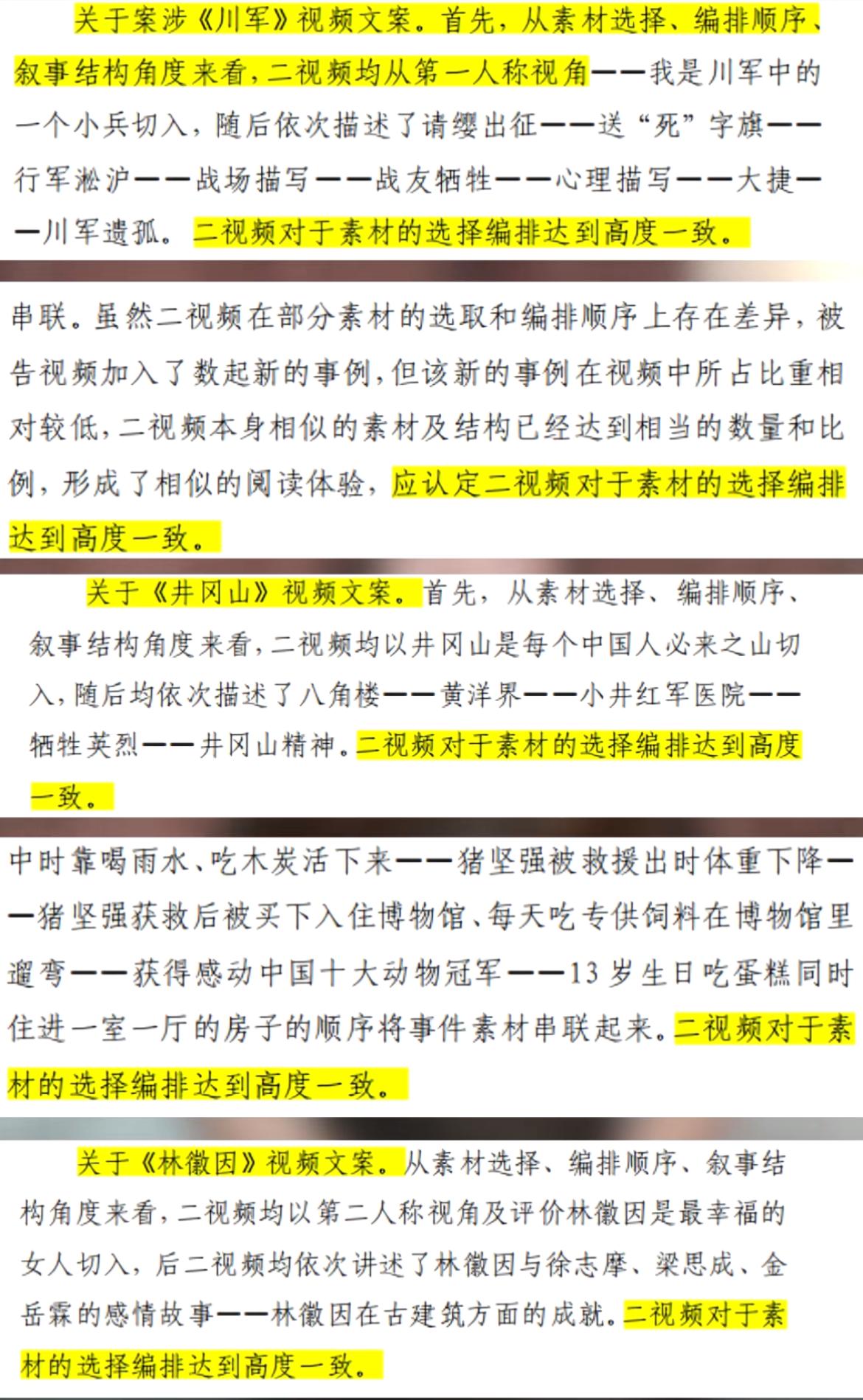 关于案涉《川军》视频文案。首先，从素材选择、编排顺序、叙事结构角度来看，二视频均从第一人称视角——我是川军中的一个小兵切入，随后依次描述了请缨出征——送“死”字旗——行军淞沪——战场描写——战友牺牲——心理描写——大捷——川军遗孤。二视频对于素材的选择编排达到高度一致。

串联。虽然二视频在部分素材的选取和编排顺序上存在差异，被告视频加入了数起新的事例，但该新的事例在视频中所占比重相对较低，二视频本身相似的素材及结构已经达到相当的数量和比例，形成了相似的阅读体验，应认定二视频对于素材的选择编排达到高度一致。

关于《井冈山》视频文案。首先，从素材选择、编排顺序、叙事结构角度来看，二视频均以井冈山是每个中国人必来之山切入，随后均依次描述了八角楼——黄洋界——小井红军医院——牺牲英烈——井冈山精神。二视频对于素材的选择编排达到高度一致。

中时靠喝雨水、吃木炭活下来——猪坚强被救援出时体重下降——猪坚强获救后被买下入住博物馆、每天吃专供饲料在博物馆里遛弯——获得感动中国十大动物冠军——13岁生日吃蛋糕同时住进一室一厅的房子的顺序将事件素材串联起来。二视频对于素材的选择编排达到高度一致。

关于《林徽因》视频文案。从素材选择、编排顺序、叙事结构角度来看，二视频均以第二人称视角及评价林徽因是最幸福的女人切入，后二视频均依次讲述了林徽因与徐志摩、梁思成、金岳霖的感情故事——林徽因在古建筑方面的成就。二视频对于素材的选择编排达到高度一致。